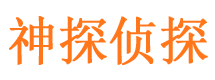 神探侦探